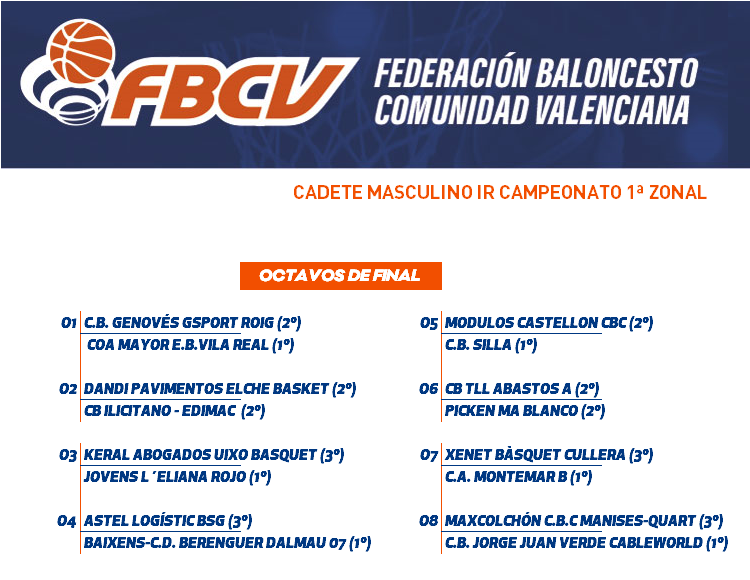 FBCV

FEDERACIÓN BALONCESTO
COMUNIDAD VALENCIANA

CADETE MASCULINO IR CAMPEONATO 1ª ZONAL

OCTAVOS DE FINAL

01 C.B. GENOVÉS GSPORT ROIG (2º)
COA MAYOR E.B.VILA REAL (1º)

02 DANDI PAVIMENTOS ELCHE BASKET (2º)
CB ILICITANO - EDIMAC (2º)

03 KERAL ABOGADOS UIXO BASQUET (3º)
JOVENS L ´ELIANA ROJO (1º)

04 ASTEL LOGÍSTIC BSG (3º)
BAIXENS-C.D. BERENGUER DALMAU 07 (1º)

05 MODULOS CASTELLON CBC (2º)
C.B. SILLA (1º)

06 CB TLL ABASTOS A (2º)
PICKEN MA BLANCO (2º)

07 XENET BÀSQUET CULLERA (3º)
C.A. MONTEMAR B (1º)

08 MAXCOLCHÓN C.B.C MANISES-QUART (3º)
C.B. JORGE JUAN VERDE CABLEWORLD (1º)